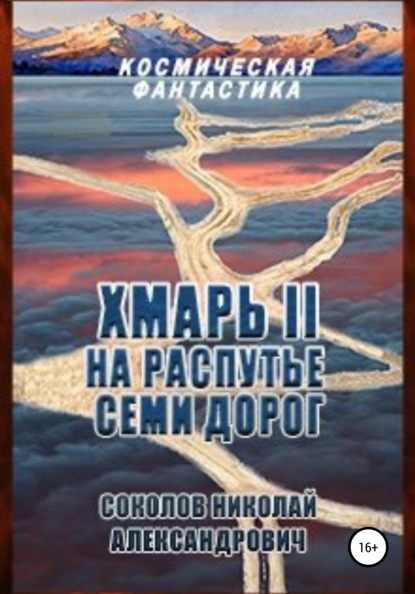 КОСМИЧЕСКАЯ ФАНТАСТИКА

ХМАРЬ II
НА РАСПУТЬЕ
СЕМИ ДОРОГ

СОКОЛОВ НИКОЛАЙ
АЛЕКСАНДРОВИЧ

16+